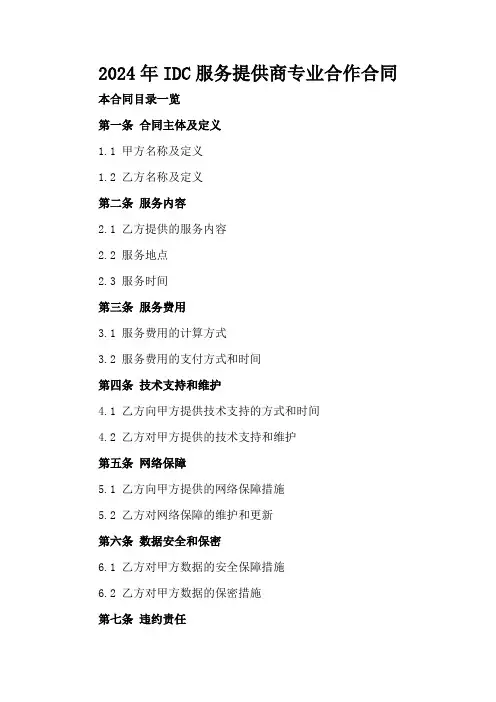 2024年IDC服务提供商专业合作合同

本合同目录一览

第一条 合同主体及定义

1.1 甲方名称及定义

1.2 乙方名称及定义

第二条 服务内容

2.1 乙方提供的服务内容

2.2 服务地点

2.3 服务时间

第三条 服务费用

3.1 服务费用的计算方式

3.2 服务费用的支付方式和时间

第四条 技术支持和维护

4.1 乙方向甲方提供技术支持的方式和时间

4.2 乙方对甲方提供的技术支持和维护

第五条 网络保障

5.1 乙方向甲方提供的网络保障措施

5.2 乙方对网络保障的维护和更新

第六条 数据安全和保密

6.1 乙方对甲方数据的安全保障措施

6.2 乙方对甲方数据的保密措施

第七条 违约责任